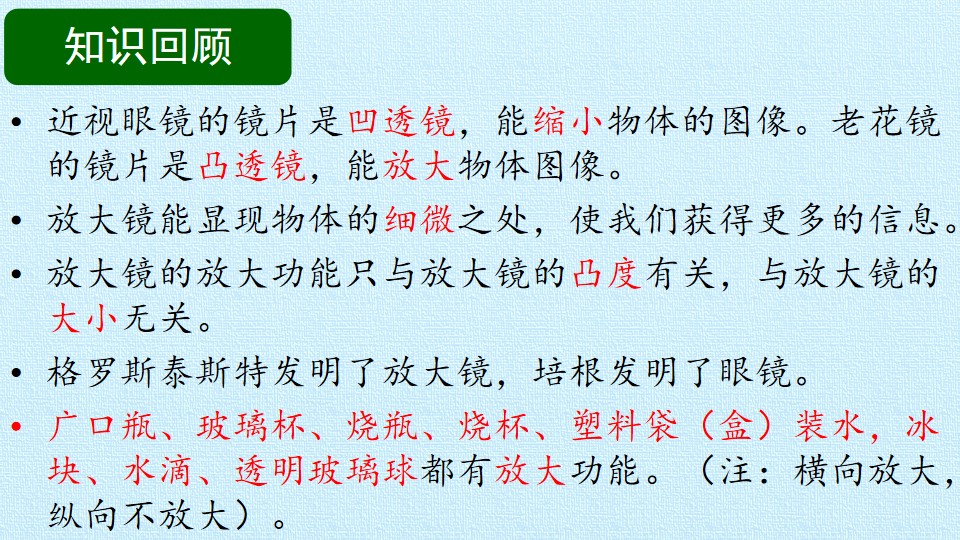 知识回顾

• 近视眼镜的镜片是凹透镜，能缩小物体的图像。老花镜的镜片是凸透镜，能放大物体图像。

• 放大镜能显现物体的细微之处，使我们获得更多的信息。

• 放大镜的放大功能只与放大镜的凸度有关，与放大镜的大小无关。

• 格罗斯泰斯特发明了放大镜，培根发明了眼镜。

• 广口瓶、玻璃杯、烧瓶、烧杯、塑料袋（盒）装水，冰块、水滴、透明玻璃球都有放大功能。（注：横向放大，纵向不放大）。